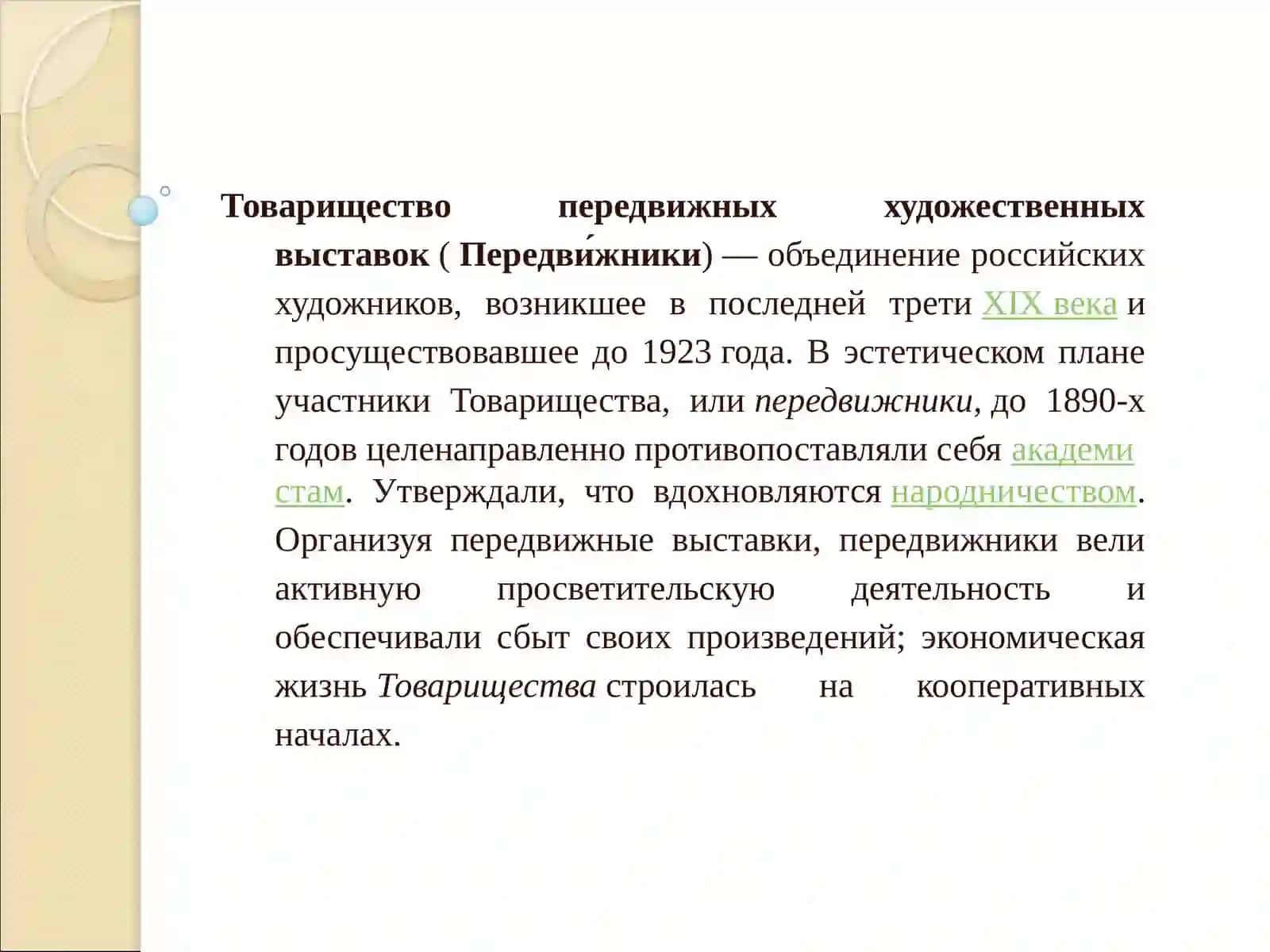 Товарищество передвижных художественных выставок ( Передви́жники) — объединение российских художников, возникшее в последней трети XIX века и просуществовавшее до 1923 года. В эстетическом плане участники Товарищества, или передвижники, до 1890-х годов целенаправленно противопоставляли себя академистам. Утверждали, что вдохновляются народничеством. Организуя передвижные выставки, передвижники вели активную просветительскую деятельность и обеспечивали сбыт своих произведений; экономическая жизнь Товарищества строилась на кооперативных началах.